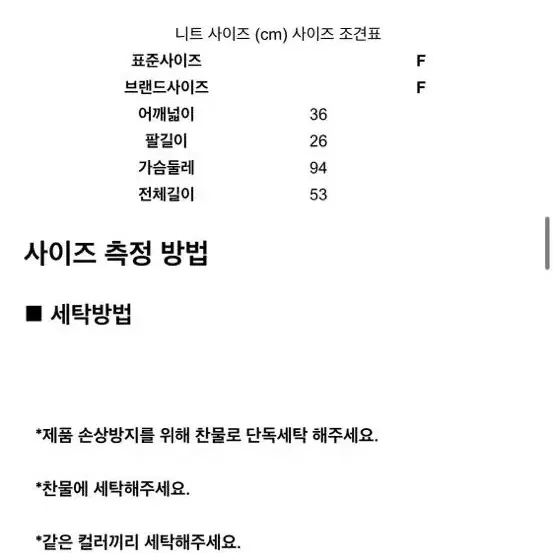 니트 사이즈 (cm) 사이즈 조견표

| 표준사이즈 |  | F |
|---|---|---|
| 브랜드사이즈 |  | F |
| 어깨넓이 | 36 |  |
| 팔길이 | 26 |  |
| 가슴둘레 | 94 |  |
| 전체길이 | 53 |  |

사이즈 측정 방법

■ 세탁방법

*제품 손상방지를 위해 찬물로 단독세탁 해주세요.

*찬물에 세탁해주세요.

*같은 컬러끼리 세탁해주세요.